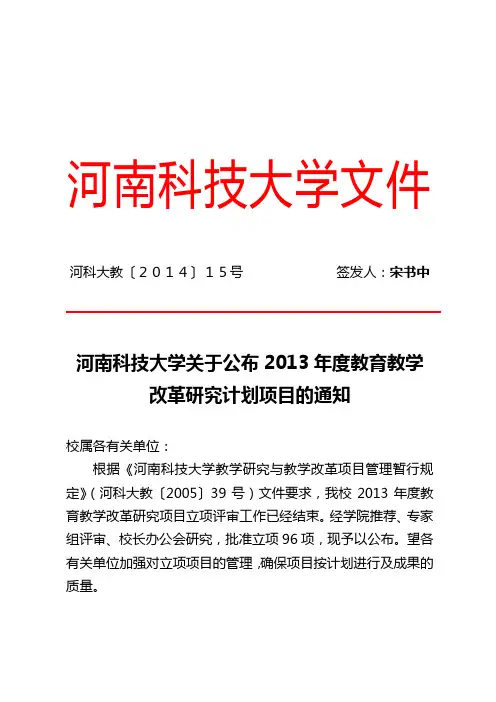 河南科技大学文件

河科大教〔2014〕15号　　签发人：宋书中

河南科技大学关于公布 2013 年度教育教学改革研究计划项目的通知

校属各有关单位：

根据《河南科技大学教学研究与教学改革项目管理暂行规定》（河科大教〔2005〕39 号）文件要求，我校 2013 年度教育教学改革研究项目立项评审工作已经结束。经学院推荐、专家组评审、校长办公会研究，批准立项 96 项，现予以公布。望各有关单位加强对立项项目的管理，确保项目按计划进行及成果的质量。